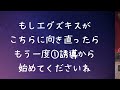 もしエグズキスが
こちらに向き直ったら
もう一度①誘導から
始めてくださいね